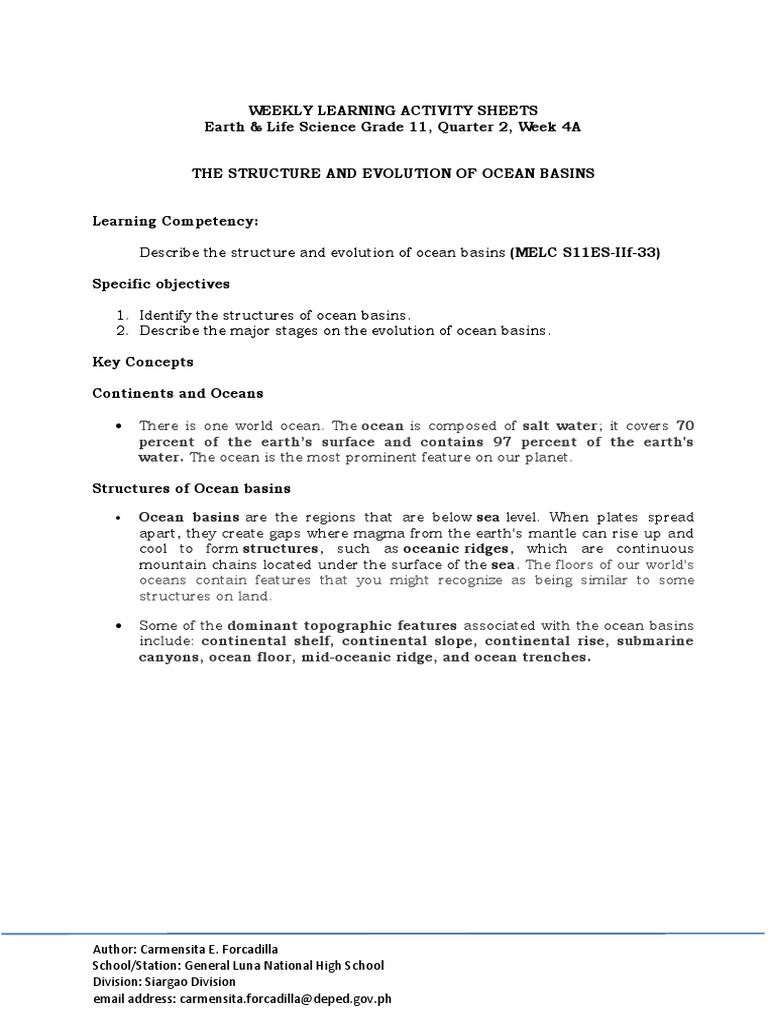 WEEKLY LEARNING ACTIVITY SHEETS
Earth & Life Science Grade 11, Quarter 2, Week 4A

THE STRUCTURE AND EVOLUTION OF OCEAN BASINS

Learning Competency:

Describe the structure and evolution of ocean basins (MELC S11ES-IIf-33)

Specific objectives

1. Identify the structures of ocean basins.
2. Describe the major stages on the evolution of ocean basins.

Key Concepts

Continents and Oceans

• There is one world ocean. The ocean is composed of salt water; it covers 70 percent of the earth's surface and contains 97 percent of the earth's water. The ocean is the most prominent feature on our planet.

Structures of Ocean basins

• Ocean basins are the regions that are below sea level. When plates spread apart, they create gaps where magma from the earth's mantle can rise up and cool to form structures, such as oceanic ridges, which are continuous mountain chains located under the surface of the sea. The floors of our world's oceans contain features that you might recognize as being similar to some structures on land.

• Some of the dominant topographic features associated with the ocean basins include: continental shelf, continental slope, continental rise, submarine canyons, ocean floor, mid-oceanic ridge, and ocean trenches.

Author: Carmensita E. Forcadilla
School/Station: General Luna National High School
Division: Siargao Division
email address: carmensita.forcadilla@deped.gov.ph